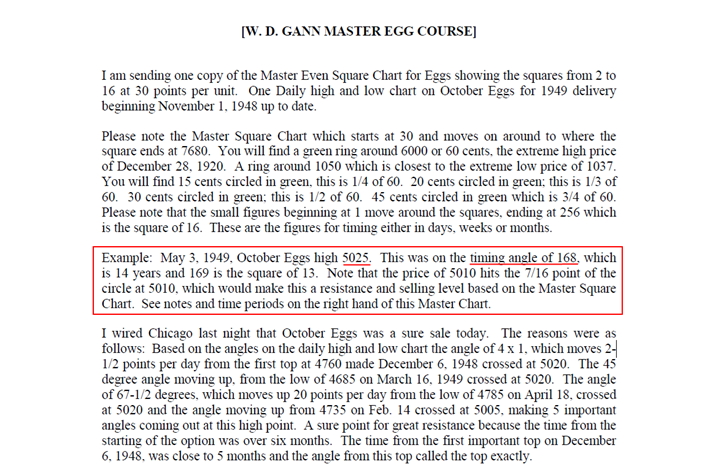 [W. D. GANN MASTER EGG COURSE]

I am sending one copy of the Master Even Square Chart for Eggs showing the squares from 2 to 16 at 30 points per unit. One Daily high and low chart on October Eggs for 1949 delivery beginning November 1, 1948 up to date.

Please note the Master Square Chart which starts at 30 and moves on around to where the square ends at 7680. You will find a green ring around 6000 or 60 cents, the extreme high price of December 28, 1920. A ring around 1050 which is closest to the extreme low price of 1037. You will find 15 cents circled in green, this is 1/4 of 60. 20 cents circled in green; this is 1/3 of 60. 30 cents circled in green; this is 1/2 of 60. 45 cents circled in green which is 3/4 of 60. Please note that the small figures beginning at 1 move around the squares, ending at 256 which is the square of 16. These are the figures for timing either in days, weeks or months.

Example: May 3, 1949, October Eggs high 5025. This was on the timing angle of 168, which is 14 years and 169 is the square of 13. Note that the price of 5010 hits the 7/16 point of the circle at 5010, which would make this a resistance and selling level based on the Master Square Chart. See notes and time periods on the right hand of this Master Chart.

I wired Chicago last night that October Eggs was a sure sale today. The reasons were as follows: Based on the angles on the daily high and low chart the angle of 4 x 1, which moves 2-1/2 points per day from the first top at 4760 made December 6, 1948 crossed at 5020. The 45 degree angle moving up, from the low of 4685 on March 16, 1949 crossed at 5020. The angle of 67-1/2 degrees, which moves up 20 points per day from the low of 4785 on April 18, crossed at 5020 and the angle moving up from 4735 on Feb. 14 crossed at 5005, making 5 important angles coming out at this high point. A sure point for great resistance because the time from the starting of the option was over six months. The time from the first important top on December 6, 1948, was close to 5 months and the angle from this top called the top exactly.